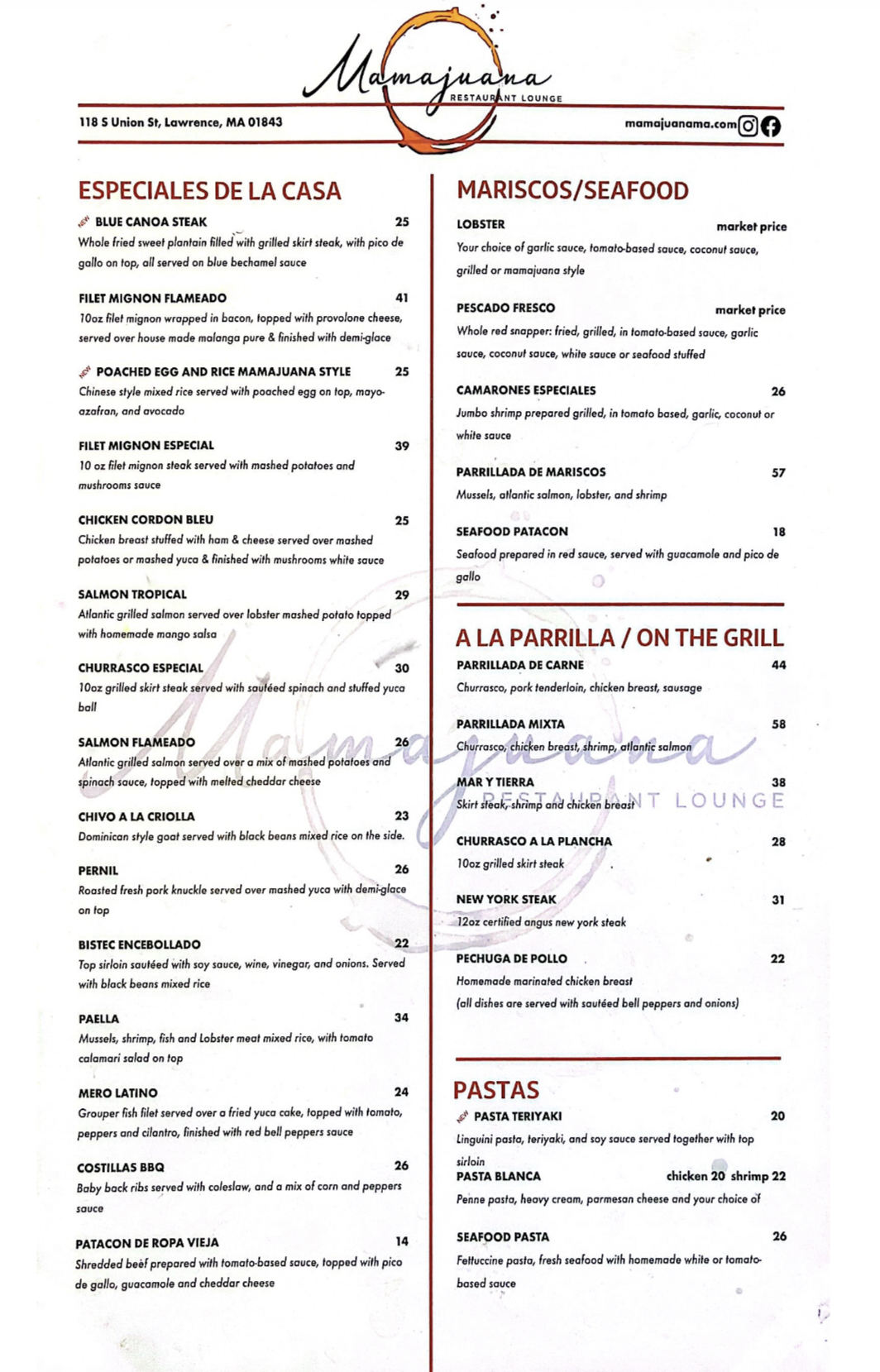 Mamajuana
RESTAURANT LOUNGE

118 S Union St, Lawrence, MA 01843

mamajuanama.com

ESPECIALES DE LA CASA

NEW BLUE CANOA STEAK 25
Whole fried sweet plantain filled with grilled skirt steak, with pico de gallo on top, all served on blue bechamel sauce

FILET MIGNON FLAMEADO 41
10oz filet mignon wrapped in bacon, topped with provolone cheese, served over house made malanga pure & finished with demi-glace

NEW POACHED EGG AND RICE MAMAJUANA STYLE 25
Chinese style mixed rice served with poached egg on top, mayo-azafran, and avocado

FILET MIGNON ESPECIAL 39
10 oz filet mignon steak served with mashed potatoes and mushrooms sauce

CHICKEN CORDON BLEU 25
Chicken breast stuffed with ham & cheese served over mashed potatoes or mashed yuca & finished with mushrooms white sauce

SALMON TROPICAL 29
Atlantic grilled salmon served over lobster mashed potato topped with homemade mango salsa

CHURRASCO ESPECIAL 30
10oz grilled skirt steak served with sautéed spinach and stuffed yuca ball

SALMON FLAMEADO 26
Atlantic grilled salmon served over a mix of mashed potatoes and spinach sauce, topped with melted cheddar cheese

CHIVO A LA CRIOLLA 23
Dominican style goat served with black beans mixed rice on the side.

PERNIL 26
Roasted fresh pork knuckle served over mashed yuca with demi-glace on top

BISTEC ENCEBOLLADO 22
Top sirloin sautéed with soy sauce, wine, vinegar, and onions. Served with black beans mixed rice

PAELLA 34
Mussels, shrimp, fish and Lobster meat mixed rice, with tomato calamari salad on top

MERO LATINO 24
Grouper fish filet served over a fried yuca cake, topped with tomato, peppers and cilantro, finished with red bell peppers sauce

COSTILLAS BBQ 26
Baby back ribs served with coleslaw, and a mix of corn and peppers sauce

PATACON DE ROPA VIEJA 14
Shredded beef prepared with tomato-based sauce, topped with pico de gallo, guacamole and cheddar cheese

MARISCOS/SEAFOOD

LOBSTER market price
Your choice of garlic sauce, tomato-based sauce, coconut sauce, grilled or mamajuana style

PESCADO FRESCO market price
Whole red snapper: fried, grilled, in tomato-based sauce, garlic sauce, coconut sauce, white sauce or seafood stuffed

CAMARONES ESPECIALES 26
Jumbo shrimp prepared grilled, in tomato based, garlic, coconut or white sauce

PARRILLADA DE MARISCOS 57
Mussels, atlantic salmon, lobster, and shrimp

SEAFOOD PATACON 18
Seafood prepared in red sauce, served with guacamole and pico de gallo

A LA PARRILLA / ON THE GRILL

PARRILLADA DE CARNE 44
Churrasco, pork tenderloin, chicken breast, sausage

PARRILLADA MIXTA 58
Churrasco, chicken breast, shrimp, atlantic salmon

MAR Y TIERRA 38
Skirt steak, shrimp and chicken breast

CHURRASCO A LA PLANCHA 28
10oz grilled skirt steak

NEW YORK STEAK 31
12oz certified angus new york steak

PECHUGA DE POLLO 22
Homemade marinated chicken breast
(all dishes are served with sautéed bell peppers and onions)

PASTAS

NEW PASTA TERIYAKI 20
Linguini pasta, teriyaki, and soy sauce served together with top sirloin

PASTA BLANCA chicken 20 shrimp 22
Penne pasta, heavy cream, parmesan cheese and your choice of

SEAFOOD PASTA 26
Fettuccine pasta, fresh seafood with homemade white or tomato-based sauce

Mamajuana
RESTAURANT LOUNGE